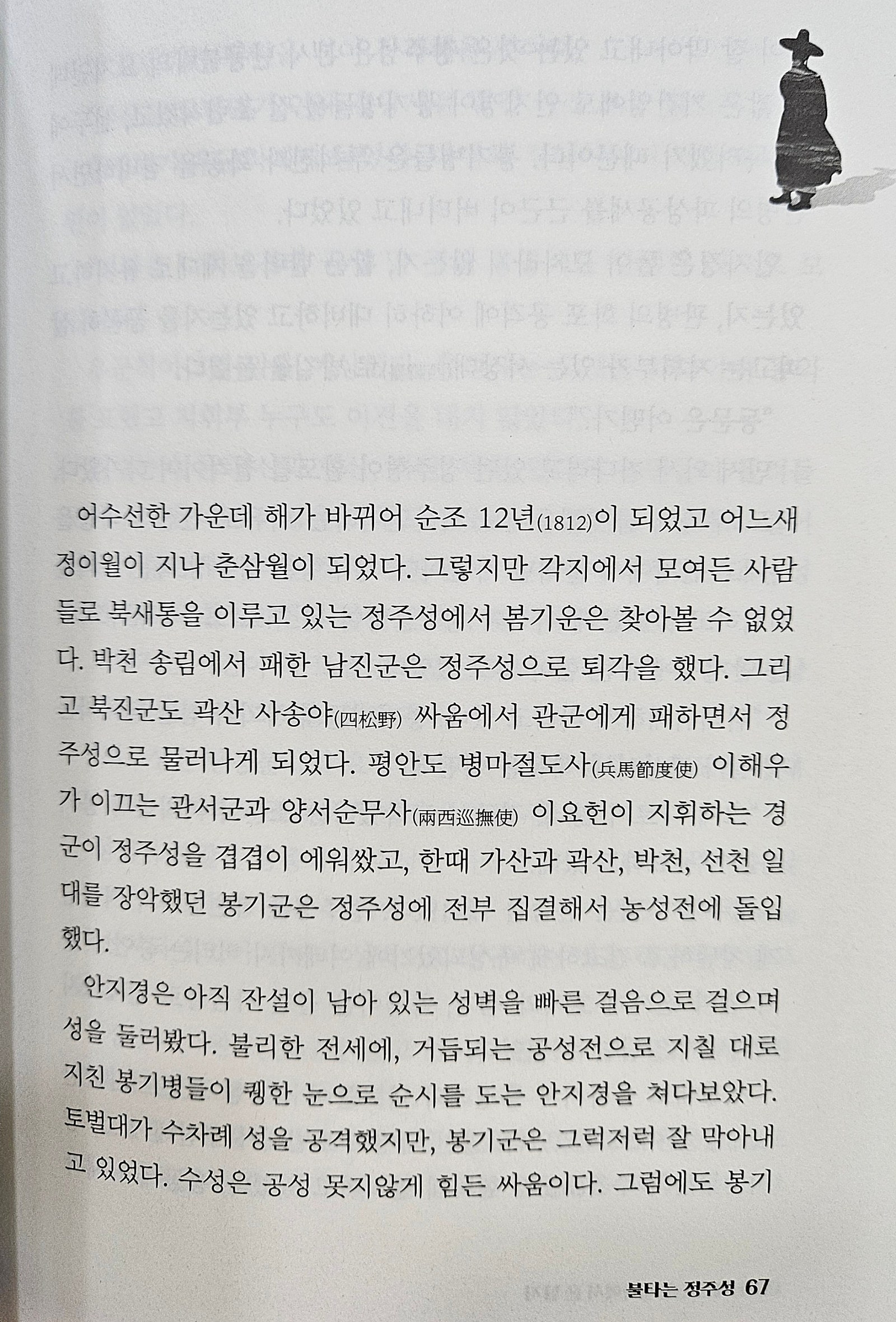 어수선한 가운데 해가 바뀌어 순조 12년(1812)이 되었고 어느새 정이월이 지나 춘삼월이 되었다. 그렇지만 각지에서 모여든 사람들로 북새통을 이루고 있는 정주성에서 봄기운은 찾아볼 수 없었다. 박천 송림에서 패한 남진군은 정주성으로 퇴각을 했다. 그리고 북진군도 곽산 사송야(四松野) 싸움에서 관군에게 패하면서 정주성으로 물러나게 되었다. 평안도 병마절도사(兵馬節度使) 이해우가 이끄는 관서군과 양서순무사(兩西巡撫使) 이요헌이 지휘하는 경군이 정주성을 겹겹이 에워쌌고, 한때 가산과 곽산, 박천, 선천 일대를 장악했던 봉기군은 정주성에 전부 집결해서 농성전에 돌입했다.

안지경은 아직 잔설이 남아 있는 성벽을 빠른 걸음으로 걸으며 성을 둘러봤다. 불리한 전세에, 거듭되는 공성전으로 지칠 대로 지친 봉기병들이 퀭한 눈으로 순시를 도는 안지경을 쳐다보았다. 토벌대가 수차례 성을 공격했지만, 봉기군은 그럭저럭 잘 막아내고 있었다. 수성은 공성 못지않게 힘든 싸움이다. 그럼에도 봉기

불타는 정주성 67